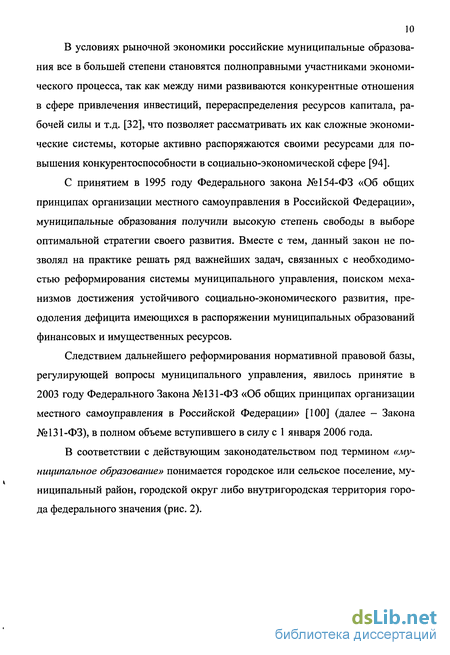 10

В условиях рыночной экономики российские муниципальные образования все в большей степени становятся полноправными участниками экономического процесса, так как между ними развиваются конкурентные отношения в сфере привлечения инвестиций, перераспределения ресурсов капитала, рабочей силы и т.д. [32], что позволяет рассматривать их как сложные экономические системы, которые активно распоряжаются своими ресурсами для повышения конкурентоспособности в социально-экономической сфере [94].

С принятием в 1995 году Федерального закона №154-ФЗ «Об общих принципах организации местного самоуправления в Российской Федерации», муниципальные образования получили высокую степень свободы в выборе оптимальной стратегии своего развития. Вместе с тем, данный закон не позволял на практике решать ряд важнейших задач, связанных с необходимостью реформирования системы муниципального управления, поиском механизмов достижения устойчивого социально-экономического развития, преодоления дефицита имеющихся в распоряжении муниципальных образований финансовых и имущественных ресурсов.

Следствием дальнейшего реформирования нормативной правовой базы, регулирующей вопросы муниципального управления, явилось принятие в 2003 году Федерального Закона №131-ФЗ «Об общих принципах организации местного самоуправления в Российской Федерации» [100] (далее – Закона №131-ФЗ), в полном объеме вступившего в силу с 1 января 2006 года.

В соответствии с действующим законодательством под термином «муниципальное образование» понимается городское или сельское поселение, муниципальный район, городской округ либо внутригородская территория города федерального значения (рис. 2).

dsLib.net
библиотека диссертаций